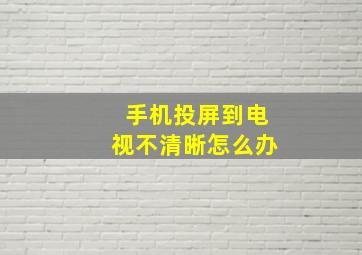 手机投屏到电视不清晰怎么办